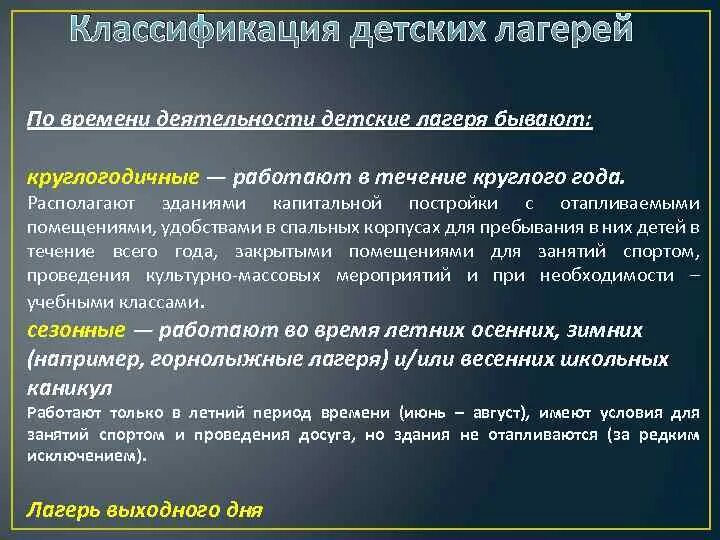 Классификация детских лагерей

По времени деятельности детские лагеря бывают:

круглогодичные — работают в течение круглого года.
Располагают зданиями капитальной постройки с отапливаемыми помещениями, удобствами в спальных корпусах для пребывания в них детей в течение всего года, закрытыми помещениями для занятий спортом, проведения культурно-массовых мероприятий и при необходимости – учебными классами.

сезонные — работают во время летних осенних, зимних (например, горнолыжные лагеря) и/или весенних школьных каникул
Работают только в летний период времени (июнь – август), имеют условия для занятий спортом и проведения досуга, но здания не отапливаются (за редким исключением).

Лагерь выходного дня